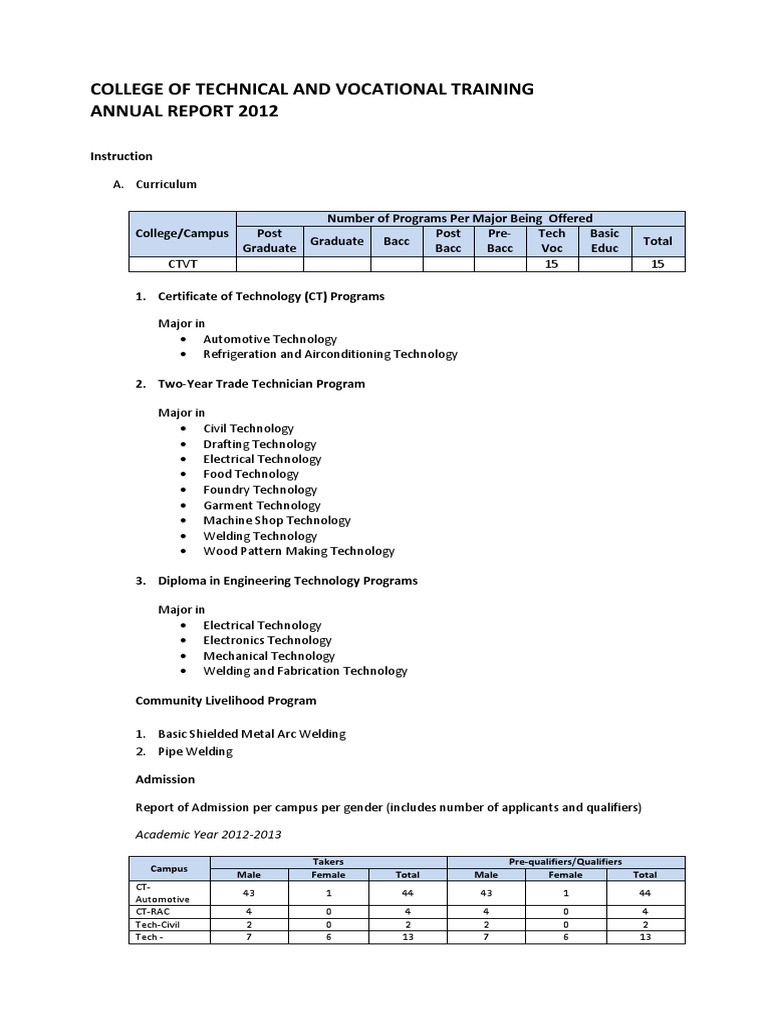 COLLEGE OF TECHNICAL AND VOCATIONAL TRAINING
ANNUAL REPORT 2012

Instruction

A. Curriculum

| College/Campus | Number of Programs Per Major Being Offered | | | | | | | |
|---|---|---|---|---|---|---|---|---|
| | Post Graduate | Graduate | Bacc | Post Bacc | Pre-Bacc | Tech Voc | Basic Educ | Total |
| CTVT | | | | | | 15 | | 15 |

1. Certificate of Technology (CT) Programs

Major in
• Automotive Technology
• Refrigeration and Airconditioning Technology

2. Two-Year Trade Technician Program

Major in
• Civil Technology
• Drafting Technology
• Electrical Technology
• Food Technology
• Foundry Technology
• Garment Technology
• Machine Shop Technology
• Welding Technology
• Wood Pattern Making Technology

3. Diploma in Engineering Technology Programs

Major in
• Electrical Technology
• Electronics Technology
• Mechanical Technology
• Welding and Fabrication Technology

Community Livelihood Program

1. Basic Shielded Metal Arc Welding
2. Pipe Welding

Admission

Report of Admission per campus per gender (includes number of applicants and qualifiers)

Academic Year 2012-2013

| Campus | Takers | | | Pre-qualifiers/Qualifiers | | |
|---|---|---|---|---|---|---|
| | Male | Female | Total | Male | Female | Total |
| CT-Automotive | 43 | 1 | 44 | 43 | 1 | 44 |
| CT-RAC | 4 | 0 | 4 | 4 | 0 | 4 |
| Tech-Civil | 2 | 0 | 2 | 2 | 0 | 2 |
| Tech - | 7 | 6 | 13 | 7 | 6 | 13 |